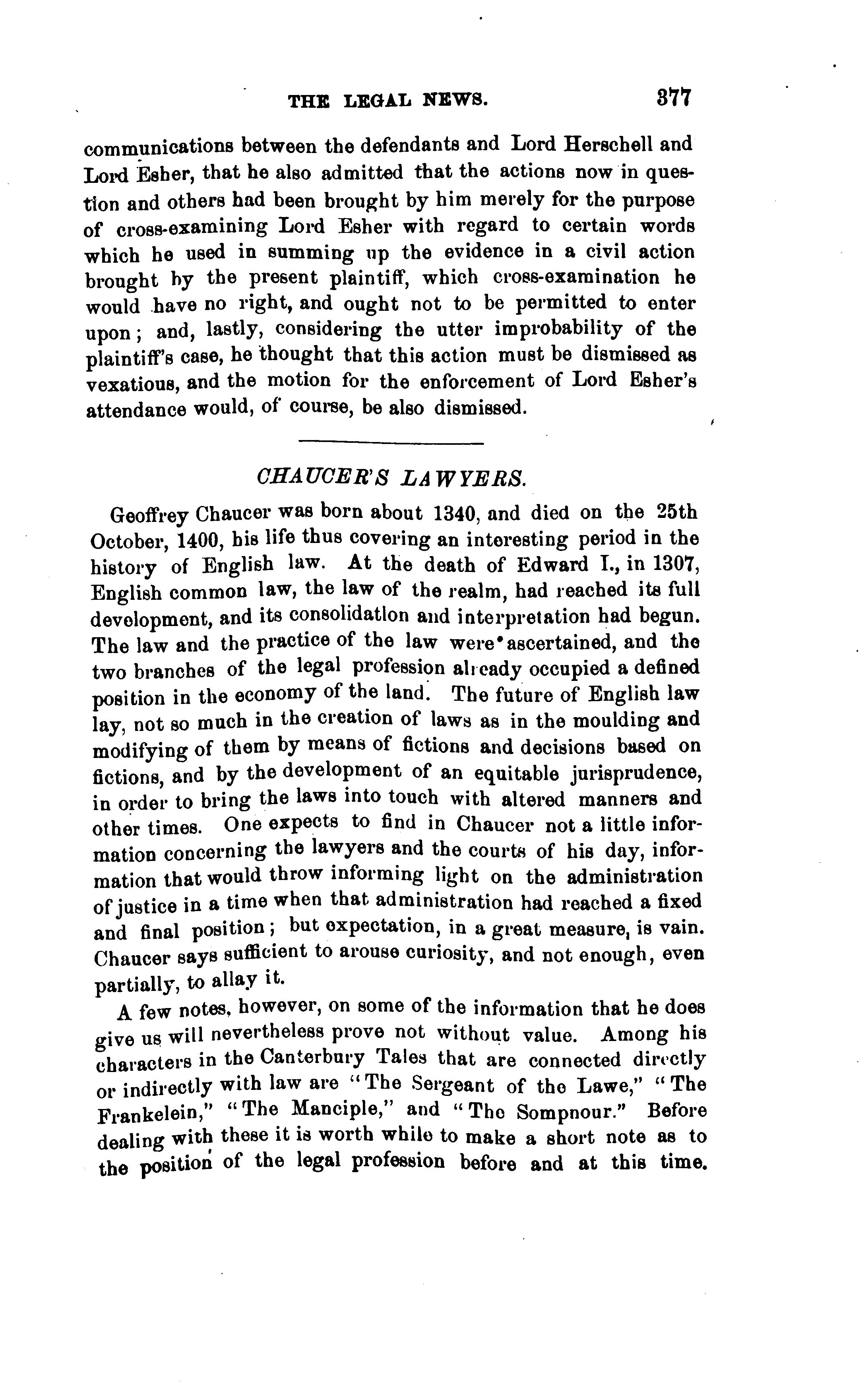 THE LEGAL NEWS. 377

communications between the defendants and Lord Herschell and Lord Esher, that he also admitted that the actions now in question and others had been brought by him merely for the purpose of cross-examining Lord Esher with regard to certain words which he used in summing up the evidence in a civil action brought by the present plaintiff, which cross-examination he would have no right, and ought not to be permitted to enter upon; and, lastly, considering the utter improbability of the plaintiff's case, he thought that this action must be dismissed as vexatious, and the motion for the enforcement of Lord Esher's attendance would, of course, be also dismissed.

CHAUCER'S LAWYERS.

Geoffrey Chaucer was born about 1340, and died on the 25th October, 1400, his life thus covering an interesting period in the history of English law. At the death of Edward I., in 1307, English common law, the law of the realm, had reached its full development, and its consolidation and interpretation had begun. The law and the practice of the law were ascertained, and the two branches of the legal profession already occupied a defined position in the economy of the land. The future of English law lay, not so much in the creation of laws as in the moulding and modifying of them by means of fictions and decisions based on fictions, and by the development of an equitable jurisprudence, in order to bring the laws into touch with altered manners and other times. One expects to find in Chaucer not a little information concerning the lawyers and the courts of his day, information that would throw informing light on the administration of justice in a time when that administration had reached a fixed and final position; but expectation, in a great measure, is vain. Chaucer says sufficient to arouse curiosity, and not enough, even partially, to allay it.

A few notes, however, on some of the information that he does give us will nevertheless prove not without value. Among his characters in the Canterbury Tales that are connected directly or indirectly with law are "The Sergeant of the Lawe," "The Frankelein," "The Manciple," and "The Sompnour." Before dealing with these it is worth while to make a short note as to the position of the legal profession before and at this time.